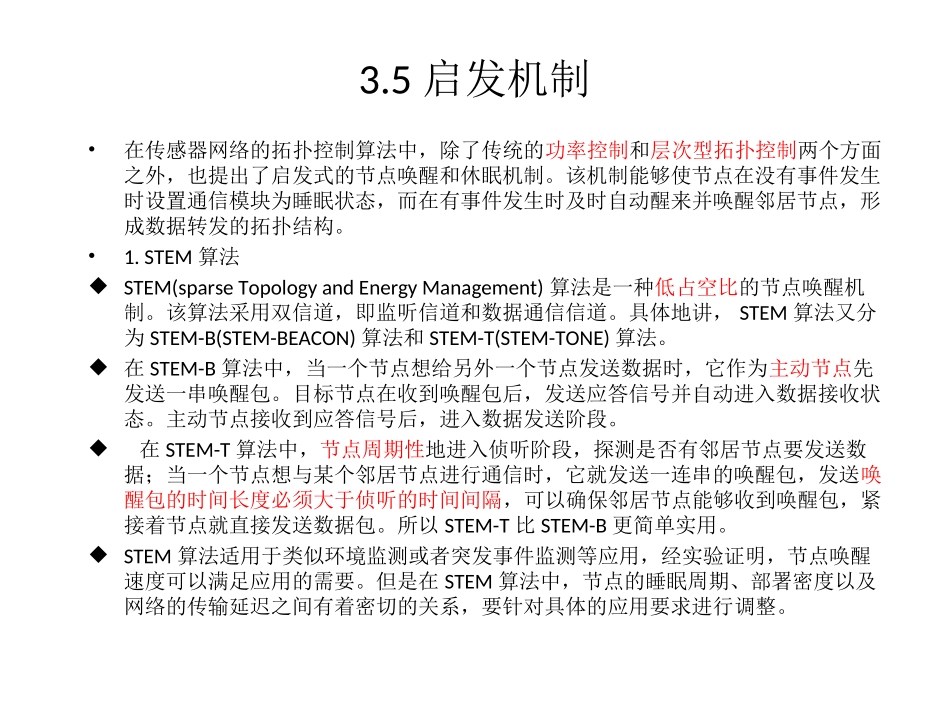 3.5 启发机制

• 在传感器网络的拓扑控制算法中，除了传统的功率控制和层次型拓扑控制两个方面之外，也提出了启发式的节点唤醒和休眠机制。该机制能够使节点在没有事件发生时设置通信模块为睡眠状态，而在有事件发生时及时自动醒来并唤醒邻居节点，形成数据转发的拓扑结构。

• 1. STEM 算法

◆ STEM(sparse Topology and Energy Management) 算法是一种低占空比的节点唤醒机制。该算法采用双信道，即监听信道和数据通信信道。具体地讲， STEM 算法又分为 STEM-B(STEM-BEACON) 算法和 STEM-T(STEM-TONE) 算法。

◆ 在 STEM-B 算法中，当一个节点想给另外一个节点发送数据时，它作为主动节点先发送一串唤醒包。目标节点在收到唤醒包后，发送应答信号并自动进入数据接收状态。主动节点接收到应答信号后，进入数据发送阶段。

◆ 在 STEM-T 算法中，节点周期性地进入侦听阶段，探测是否有邻居节点要发送数据；当一个节点想与某个邻居节点进行通信时，它就发送一连串的唤醒包，发送唤醒包的时间长度必须大于侦听的时间间隔，可以确保邻居节点能够收到唤醒包，紧接着节点就直接发送数据包。所以 STEM-T 比 STEM-B 更简单实用。

◆ STEM 算法适用于类似环境监测或者突发事件监测等应用，经实验证明，节点唤醒速度可以满足应用的需要。但是在 STEM 算法中，节点的睡眠周期、部署密度以及网络的传输延迟之间有着密切的关系，要针对具体的应用要求进行调整。